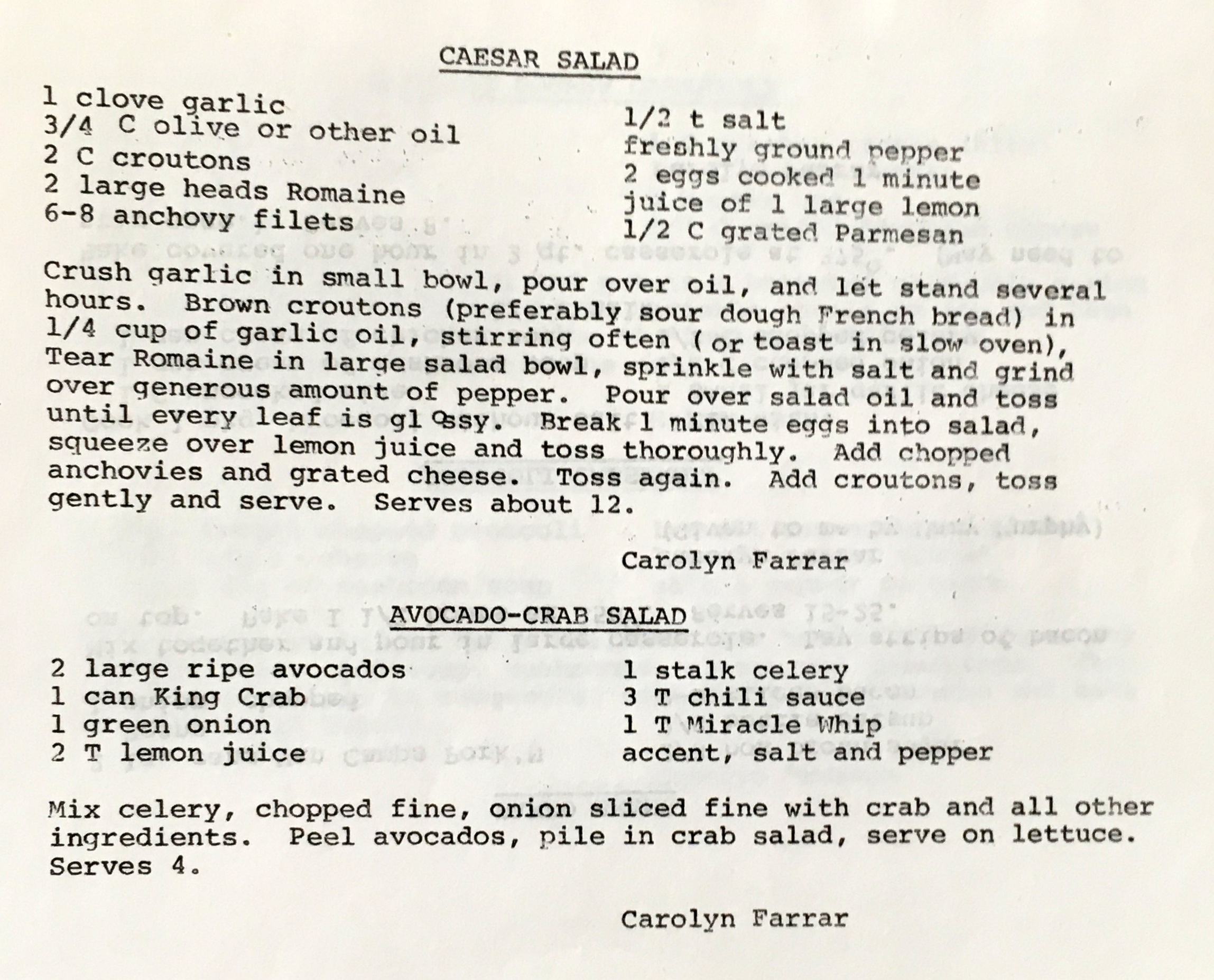 CAESAR SALAD

1 clove garlic
3/4 C olive or other oil
2 C croutons
2 large heads Romaine
6-8 anchovy filets

1/2 t salt
freshly ground pepper
2 eggs cooked 1 minute
juice of 1 large lemon
1/2 C grated Parmesan

Crush garlic in small bowl, pour over oil, and let stand several hours. Brown croutons (preferably sour dough French bread) in 1/4 cup of garlic oil, stirring often (or toast in slow oven), Tear Romaine in large salad bowl, sprinkle with salt and grind over generous amount of pepper. Pour over salad oil and toss until every leaf is glossy. Break 1 minute eggs into salad, squeeze over lemon juice and toss thoroughly. Add chopped anchovies and grated cheese. Toss again. Add croutons, toss gently and serve. Serves about 12.

Carolyn Farrar

AVOCADO-CRAB SALAD

2 large ripe avocados
1 can King Crab
1 green onion
2 T lemon juice

1 stalk celery
3 T chili sauce
1 T Miracle Whip
accent, salt and pepper

Mix celery, chopped fine, onion sliced fine with crab and all other ingredients. Peel avocados, pile in crab salad, serve on lettuce. Serves 4.

Carolyn Farrar